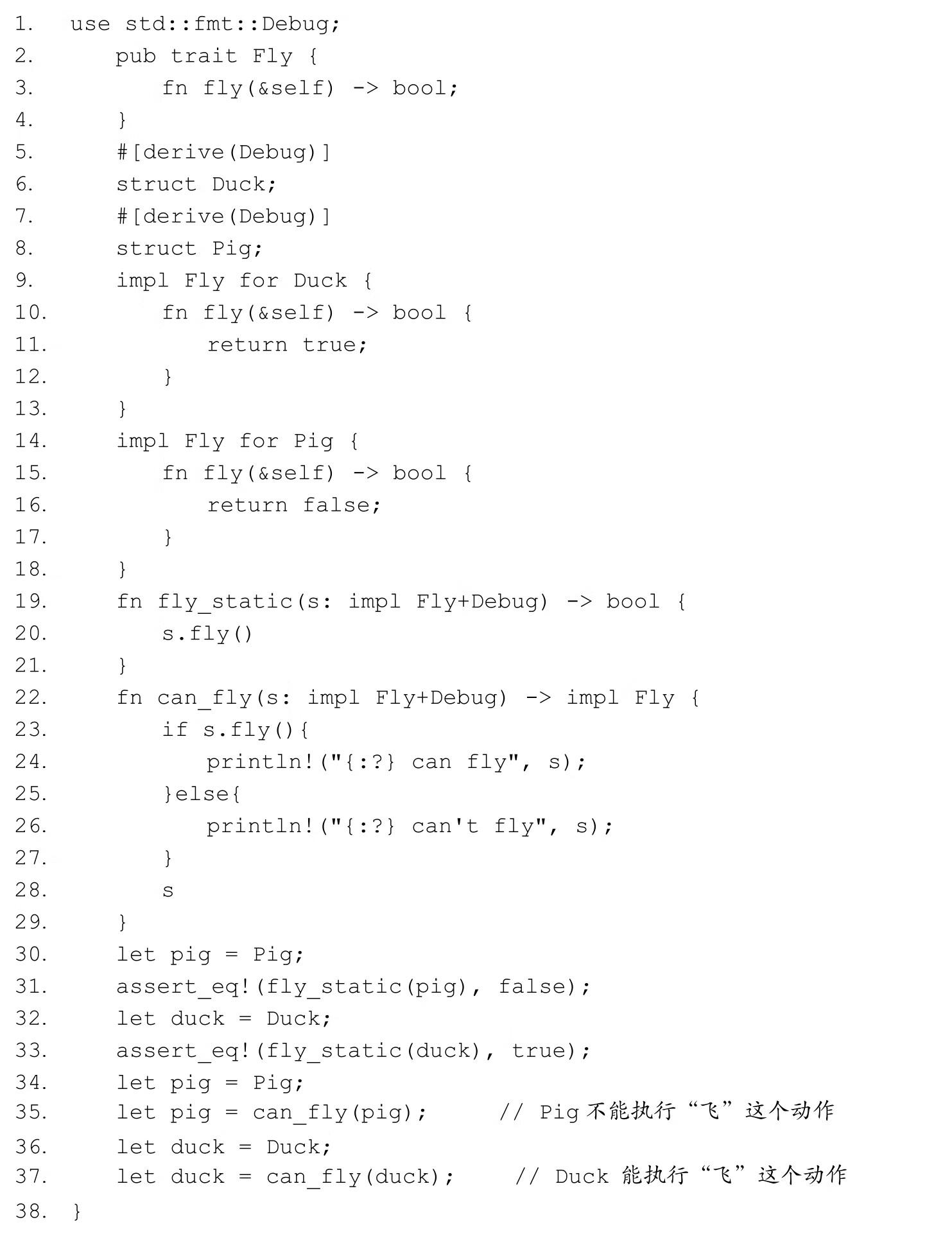 1. use std::fmt::Debug;
2. pub trait Fly {
3. fn fly(&self) -> bool;
4. }
5. #[derive(Debug)]
6. struct Duck;
7. #[derive(Debug)]
8. struct Pig;
9. impl Fly for Duck {
10. fn fly(&self) -> bool {
11. return true;
12. }
13. }
14. impl Fly for Pig {
15. fn fly(&self) -> bool {
16. return false;
17. }
18. }
19. fn fly_static(s: impl Fly+Debug) -> bool {
20. s.fly()
21. }
22. fn can_fly(s: impl Fly+Debug) -> impl Fly {
23. if s.fly(){
24. println!("{:?} can fly", s);
25. }else{
26. println!("{:?} can't fly", s);
27. }
28. s
29. }
30. let pig = Pig;
31. assert_eq!(fly_static(pig), false);
32. let duck = Duck;
33. assert_eq!(fly_static(duck), true);
34. let pig = Pig;
35. let pig = can_fly(pig); // Pig 不能执行“飞”这个动作
36. let duck = Duck;
37. let duck = can_fly(duck); // Duck 能执行“飞”这个动作
38. }